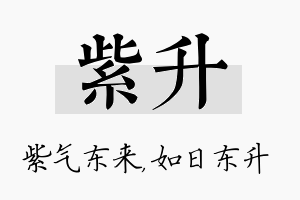 紫升

紫气东来,如日东升